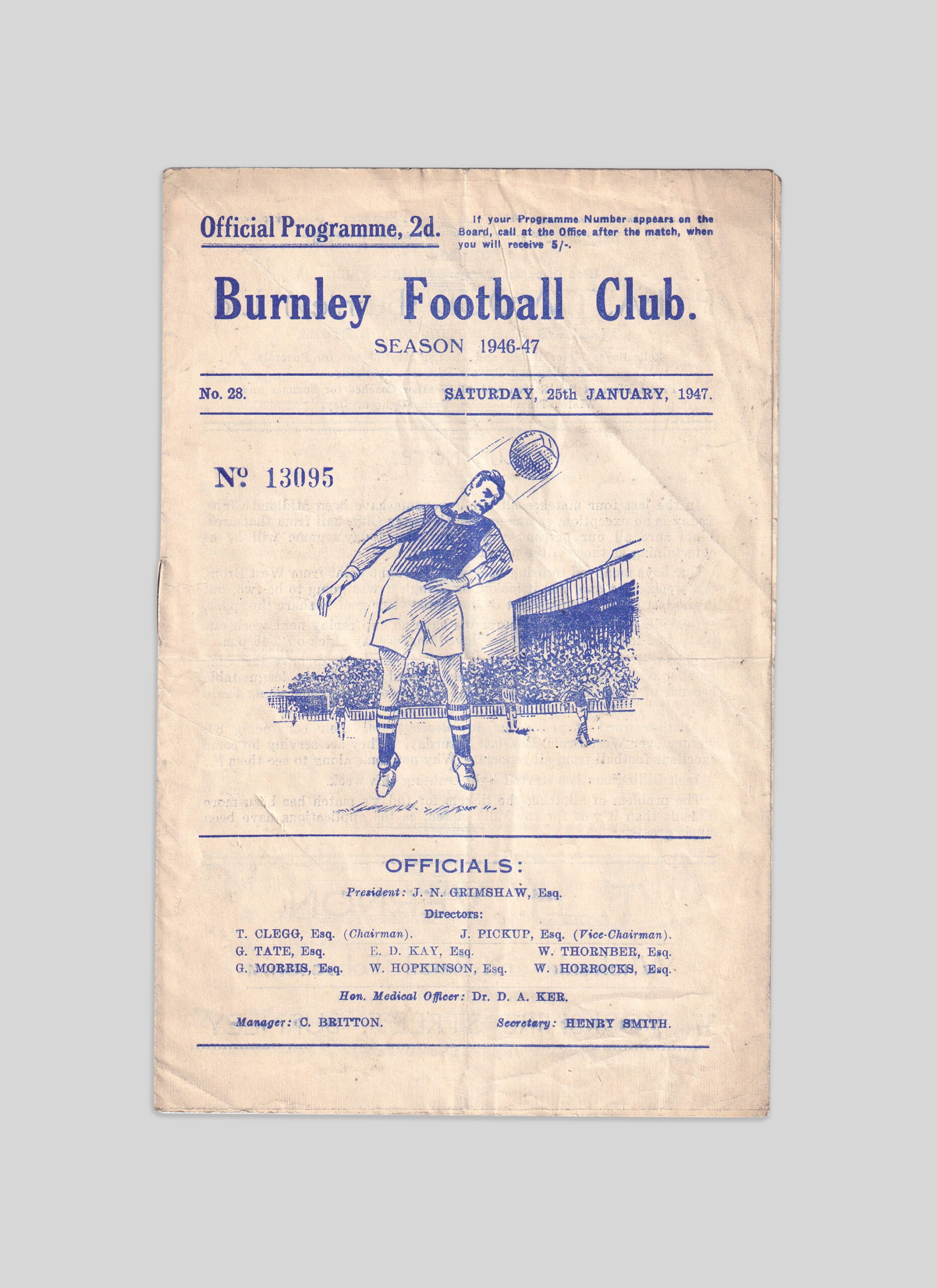 Official Programme, 2d.

If your Programme Number appears on the Board, call at the Office after the match, when you will receive 5/-.

Burnley Football Club.

SEASON 1946-47

No. 28.

SATURDAY, 25th JANUARY, 1947.

Nº 13095

OFFICIALS:

President: J. N. GRIMSHAW, Esq.

Directors:

T. CLEGG, Esq. (Chairman).
J. PICKUP, Esq. (Vice-Chairman).
G. TATE, Esq.
E. D. KAY, Esq.
W. THORNBER, Esq.
G. MORRIS, Esq.
W. HOPKINSON, Esq.
W. HORROCKS, Esq.

Hon. Medical Officer: Dr. D. A. KER.

Manager: C. BRITTON.
Secretary: HENRY SMITH.